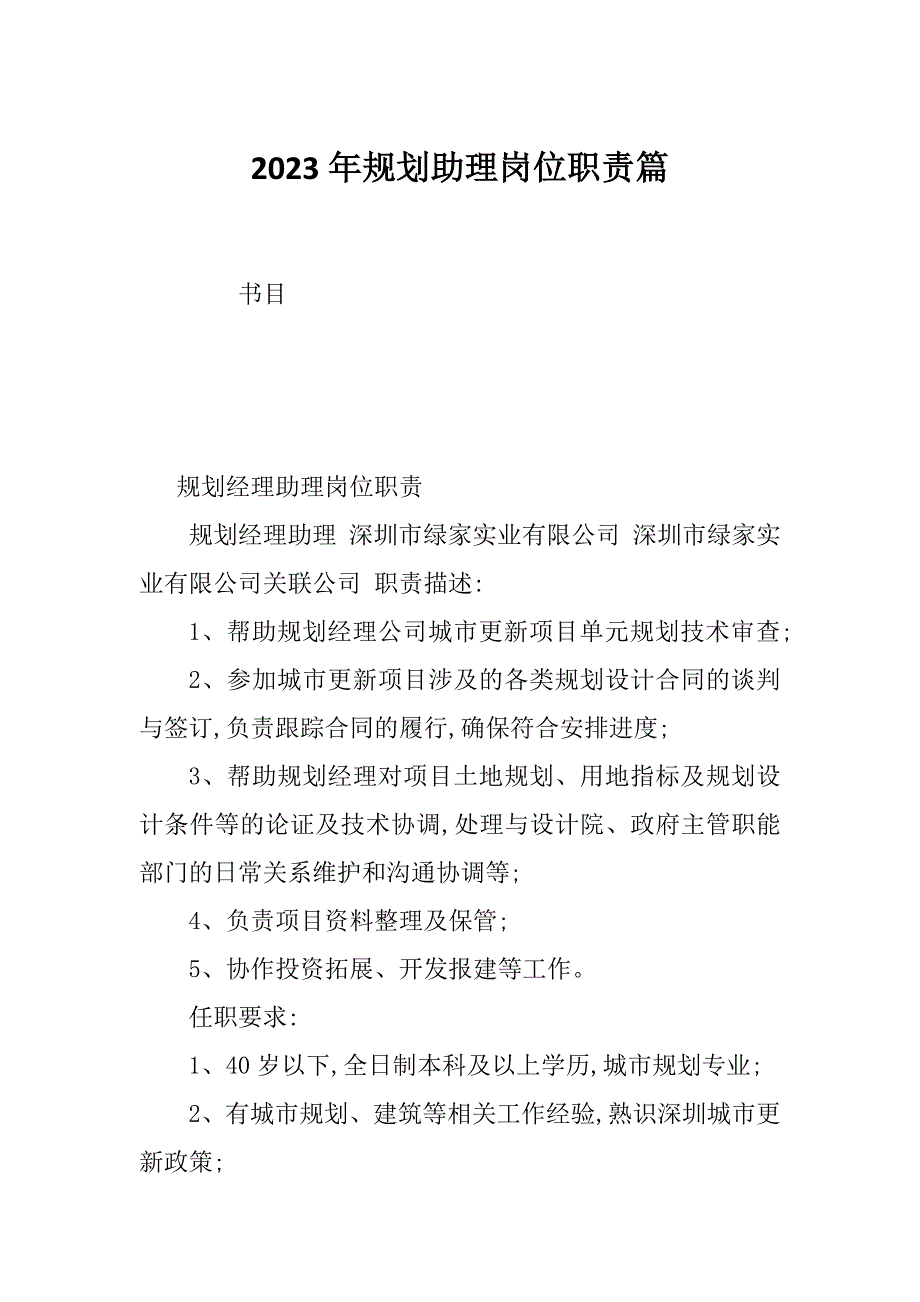 2023 年规划助理岗位职责篇

书目

规划经理助理岗位职责

规划经理助理 深圳市绿家实业有限公司 深圳市绿家实业有限公司关联公司 职责描述:

1、帮助规划经理公司城市更新项目单元规划技术审查;

2、参加城市更新项目涉及的各类规划设计合同的谈判与签订,负责跟踪合同的履行,确保符合安排进度;

3、帮助规划经理对项目土地规划、用地指标及规划设计条件等的论证及技术协调,处理与设计院、政府主管职能部门的日常关系维护和沟通协调等;

4、负责项目资料整理及保管;

5、协作投资拓展、开发报建等工作。

任职要求:

1、40 岁以下,全日制本科及以上学历,城市规划专业;

2、有城市规划、建筑等相关工作经验,熟识深圳城市更新政策;